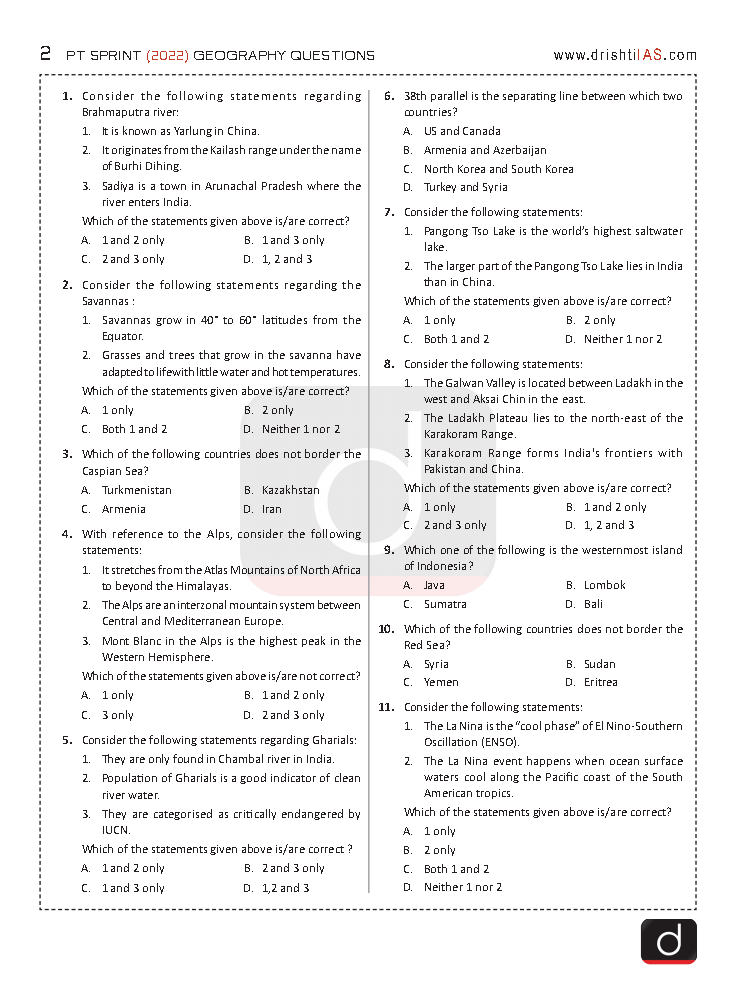 2 PT SPRINT (2022) GEOGRAPHY QUESTIONS www.drishtiIAS.com

1. Consider the following statements regarding Brahmaputra river:
1. It is known as Yarlung in China.
2. It originates from the Kailash range under the name of Burhi Dihing.
3. Sadiya is a town in Arunachal Pradesh where the river enters India.
Which of the statements given above is/are correct?
A. 1 and 2 only
B. 1 and 3 only
C. 2 and 3 only
D. 1, 2 and 3

2. Consider the following statements regarding the Savannas :
1. Savannas grow in 40° to 60° latitudes from the Equator.
2. Grasses and trees that grow in the savanna have adapted to life with little water and hot temperatures.
Which of the statements given above is/are correct?
A. 1 only
B. 2 only
C. Both 1 and 2
D. Neither 1 nor 2

3. Which of the following countries does not border the Caspian Sea?
A. Turkmenistan
B. Kazakhstan
C. Armenia
D. Iran

4. With reference to the Alps, consider the following statements:
1. It stretches from the Atlas Mountains of North Africa to beyond the Himalayas.
2. The Alps are an interzonal mountain system between Central and Mediterranean Europe.
3. Mont Blanc in the Alps is the highest peak in the Western Hemisphere.
Which of the statements given above is/are not correct?
A. 1 only
B. 1 and 2 only
C. 3 only
D. 2 and 3 only

5. Consider the following statements regarding Gharials:
1. They are only found in Chambal river in India.
2. Population of Gharials is a good indicator of clean river water.
3. They are categorised as critically endangered by IUCN.
Which of the statements given above is/are correct ?
A. 1 and 2 only
B. 2 and 3 only
C. 1 and 3 only
D. 1,2 and 3

6. 38th parallel is the separating line between which two countries?
A. US and Canada
B. Armenia and Azerbaijan
C. North Korea and South Korea
D. Turkey and Syria

7. Consider the following statements:
1. Pangong Tso Lake is the world's highest saltwater lake.
2. The larger part of the Pangong Tso Lake lies in India than in China.
Which of the statements given above is/are correct?
A. 1 only
B. 2 only
C. Both 1 and 2
D. Neither 1 nor 2

8. Consider the following statements:
1. The Galwan Valley is located between Ladakh in the west and Aksai Chin in the east.
2. The Ladakh Plateau lies to the north-east of the Karakoram Range.
3. Karakoram Range forms India's frontiers with Pakistan and China.
Which of the statements given above is/are correct?
A. 1 only
B. 1 and 2 only
C. 2 and 3 only
D. 1, 2 and 3

9. Which one of the following is the westernmost island of Indonesia?
A. Java
B. Lombok
C. Sumatra
D. Bali

10. Which of the following countries does not border the Red Sea?
A. Syria
B. Sudan
C. Yemen
D. Eritrea

11. Consider the following statements:
1. The La Nina is the "cool phase" of El Nino-Southern Oscillation (ENSO).
2. The La Nina event happens when ocean surface waters cool along the Pacific coast of the South American tropics.
Which of the statements given above is/are correct?
A. 1 only
B. 2 only
C. Both 1 and 2
D. Neither 1 nor 2